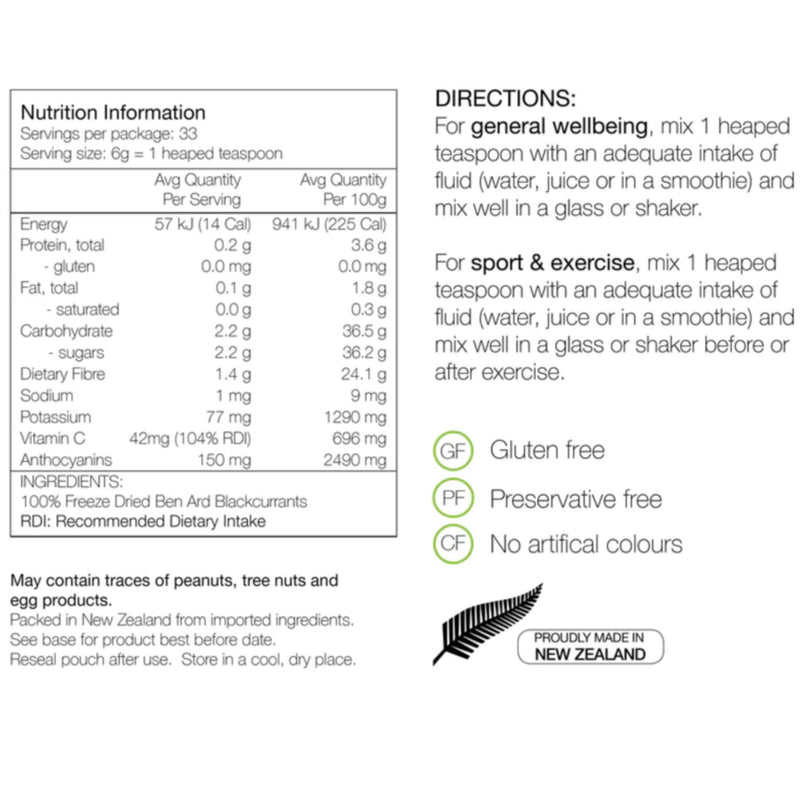 Nutrition Information
Servings per package: 33
Serving size: 6g = 1 heaped teaspoon

| | Avg Quantity Per Serving | Avg Quantity Per 100g |
|---|---|---|
| Energy | 57 kJ (14 Cal) | 941 kJ (225 Cal) |
| Protein, total | 0.2 g | 3.6 g |
| - gluten | 0.0 mg | 0.0 mg |
| Fat, total | 0.1 g | 1.8 g |
| - saturated | 0.0 g | 0.3 g |
| Carbohydrate | 2.2 g | 36.5 g |
| - sugars | 2.2 g | 36.2 g |
| Dietary Fibre | 1.4 g | 24.1 g |
| Sodium | 1 mg | 9 mg |
| Potassium | 77 mg | 1290 mg |
| Vitamin C | 42mg (104% RDI) | 696 mg |
| Anthocyanins | 150 mg | 2490 mg |

INGREDIENTS:
100% Freeze Dried Ben Ard Blackcurrants
RDI: Recommended Dietary Intake

May contain traces of peanuts, tree nuts and egg products.
Packed in New Zealand from imported ingredients.
See base for product best before date.
Reseal pouch after use. Store in a cool, dry place.

DIRECTIONS:
For general wellbeing, mix 1 heaped teaspoon with an adequate intake of fluid (water, juice or in a smoothie) and mix well in a glass or shaker.

For sport & exercise, mix 1 heaped teaspoon with an adequate intake of fluid (water, juice or in a smoothie) and mix well in a glass or shaker before or after exercise.

GF Gluten free
PF Preservative free
CF No artifical colours

PROUDLY MADE IN
NEW ZEALAND